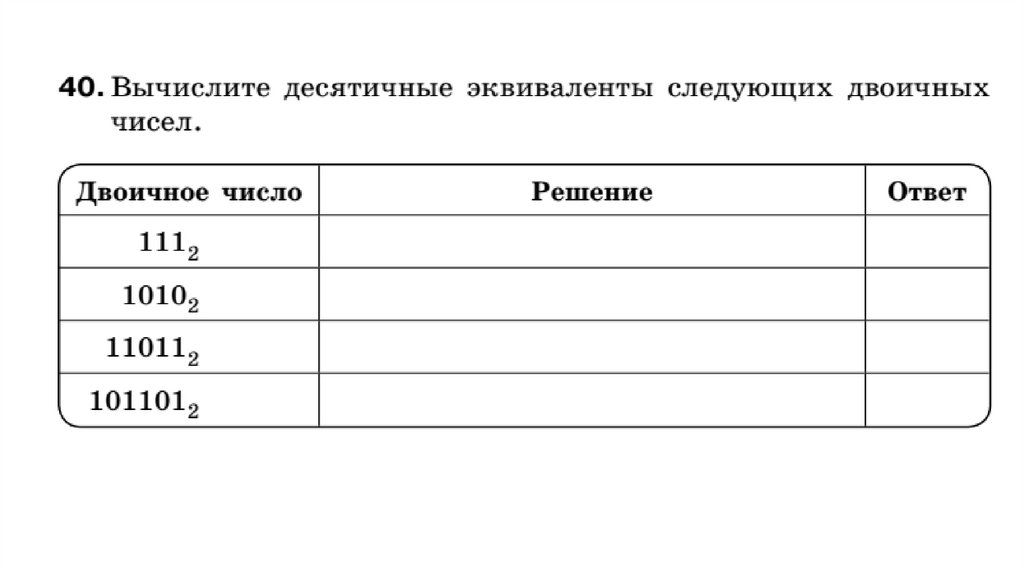 40. Вычислите десятичные эквиваленты следующих двоичных чисел.

| Двоичное число | Решение | Ответ |
|---|---|---|
| $111_2$ | | |
| $1010_2$ | | |
| $11011_2$ | | |
| $101101_2$ | | |